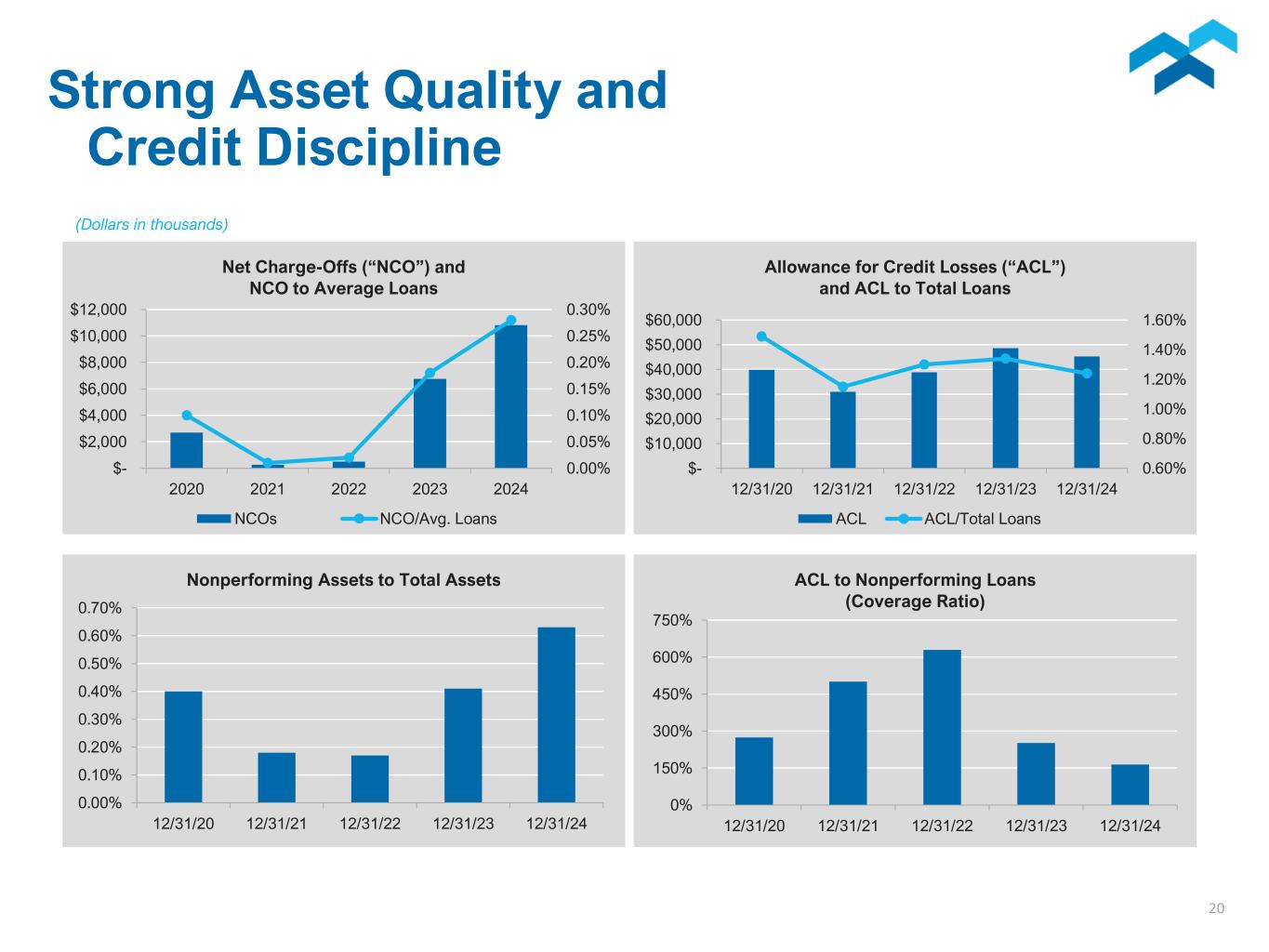 Strong Asset Quality and Credit Discipline

(Dollars in thousands)

Net Charge-Offs (“NCO”) and NCO to Average Loans

$12,000
$10,000
$8,000
$6,000
$4,000
$2,000
$-

0.30%
0.25%
0.20%
0.15%
0.10%
0.05%
0.00%

2020 2021 2022 2023 2024

NCOs NCO/Avg. Loans

Allowance for Credit Losses (“ACL”) and ACL to Total Loans

$60,000
$50,000
$40,000
$30,000
$20,000
$10,000
$-

1.60%
1.40%
1.20%
1.00%
0.80%
0.60%

12/31/20 12/31/21 12/31/22 12/31/23 12/31/24

ACL ACL/Total Loans

Nonperforming Assets to Total Assets

0.70%
0.60%
0.50%
0.40%
0.30%
0.20%
0.10%
0.00%

12/31/20 12/31/21 12/31/22 12/31/23 12/31/24

ACL to Nonperforming Loans (Coverage Ratio)

750%
600%
450%
300%
150%
0%

12/31/20 12/31/21 12/31/22 12/31/23 12/31/24

20